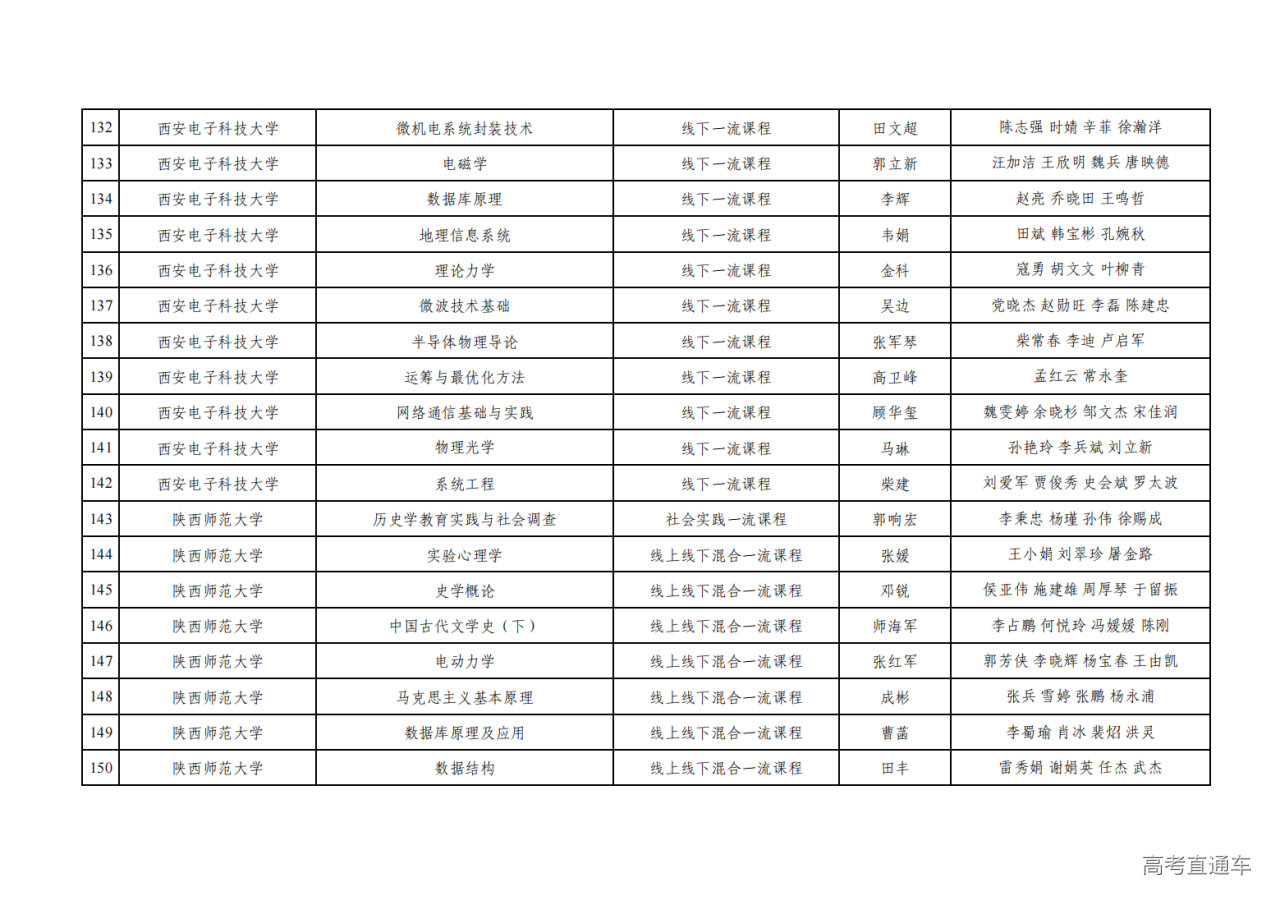 | 132 | 西安电子科技大学 | 微机电系统封装技术 | 线下一流课程 | 田文超 | 陈志强 时婧 辛菲 徐瀚洋 |
|---|---|---|---|---|---|
| 133 | 西安电子科技大学 | 电磁学 | 线下一流课程 | 郭立新 | 汪加洁 王欣明 魏兵 唐映德 |
| 134 | 西安电子科技大学 | 数据库原理 | 线下一流课程 | 李辉 | 赵亮 乔晓田 王鸣哲 |
| 135 | 西安电子科技大学 | 地理信息系统 | 线下一流课程 | 韦娟 | 田斌 韩宝彬 孔婉秋 |
| 136 | 西安电子科技大学 | 理论力学 | 线下一流课程 | 金科 | 寇勇 胡文文 叶柳青 |
| 137 | 西安电子科技大学 | 微波技术基础 | 线下一流课程 | 吴边 | 党晓杰 赵勋旺 李磊 陈建忠 |
| 138 | 西安电子科技大学 | 半导体物理导论 | 线下一流课程 | 张军琴 | 柴常春 李迪 卢启军 |
| 139 | 西安电子科技大学 | 运筹与最优化方法 | 线下一流课程 | 高卫峰 | 孟红云 常永奎 |
| 140 | 西安电子科技大学 | 网络通信基础与实践 | 线下一流课程 | 顾华玺 | 魏雯婷 余晓杉 邹文杰 宋佳润 |
| 141 | 西安电子科技大学 | 物理光学 | 线下一流课程 | 马琳 | 孙艳玲 李兵斌 刘立新 |
| 142 | 西安电子科技大学 | 系统工程 | 线下一流课程 | 柴建 | 刘爱军 贾俊秀 史会斌 罗太波 |
| 143 | 陕西师范大学 | 历史学教育实践与社会调查 | 社会实践一流课程 | 郭响宏 | 李秉忠 杨瑾 孙伟 徐赐成 |
| 144 | 陕西师范大学 | 实验心理学 | 线上线下混合一流课程 | 张媛 | 王小娟 刘翠珍 屠金路 |
| 145 | 陕西师范大学 | 史学概论 | 线上线下混合一流课程 | 邓锐 | 侯亚伟 施建雄 周厚琴 于留振 |
| 146 | 陕西师范大学 | 中国古代文学史（下） | 线上线下混合一流课程 | 师海军 | 李占鹏 何悦玲 冯媛媛 陈刚 |
| 147 | 陕西师范大学 | 电动力学 | 线上线下混合一流课程 | 张红军 | 郭芳侠 李晓辉 杨宝春 王由凯 |
| 148 | 陕西师范大学 | 马克思主义基本原理 | 线上线下混合一流课程 | 成彬 | 张兵 雪婷 张鹏 杨永浦 |
| 149 | 陕西师范大学 | 数据库原理及应用 | 线上线下混合一流课程 | 曹菡 | 李蜀瑜 肖冰 裴炤 洪灵 |
| 150 | 陕西师范大学 | 数据结构 | 线上线下混合一流课程 | 田丰 | 雷秀娟 谢娟英 任杰 武杰 |

高考直通车